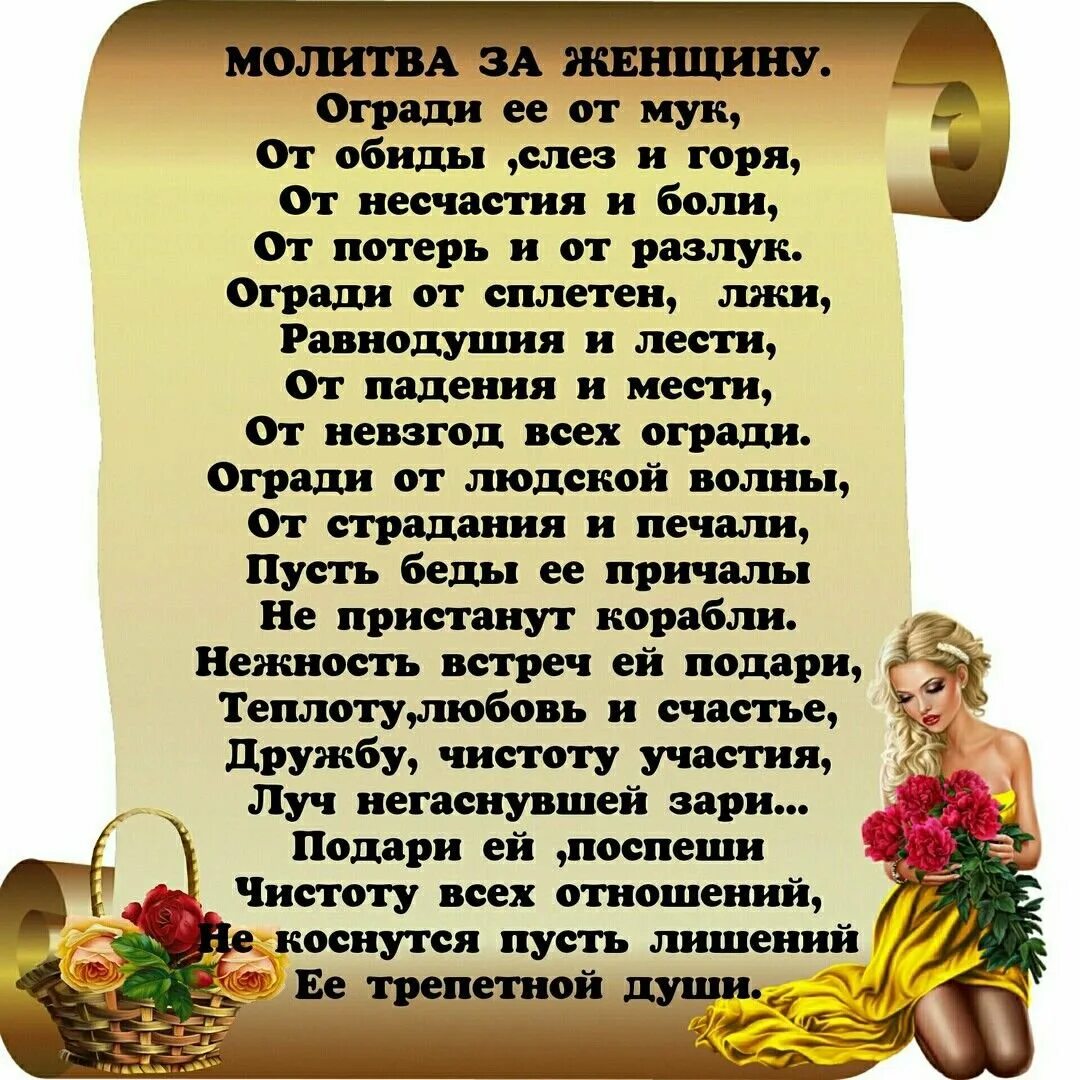 МОЛИТВА ЗА ЖЕНЩИНУ.
Огради ее от мук,
От обиды ,слез и горя,
От несчастия и боли,
От потерь и от разлук.
Огради от сплетен, лжи,
Равнодушия и лести,
От падения и мести,
От невзгод всех огради.
Огради от людской волны,
От страдания и печали,
Пусть беды ее причалы
Не пристанут корабли.
Нежность встреч ей подари,
Теплоту,любовь и счастье,
Дружбу, чистоту участия,
Луч негаснувшей зари...
Подари ей ,поспеши
Чистоту всех отношений,
Не коснутся пусть лишений
Ее трепетной души.